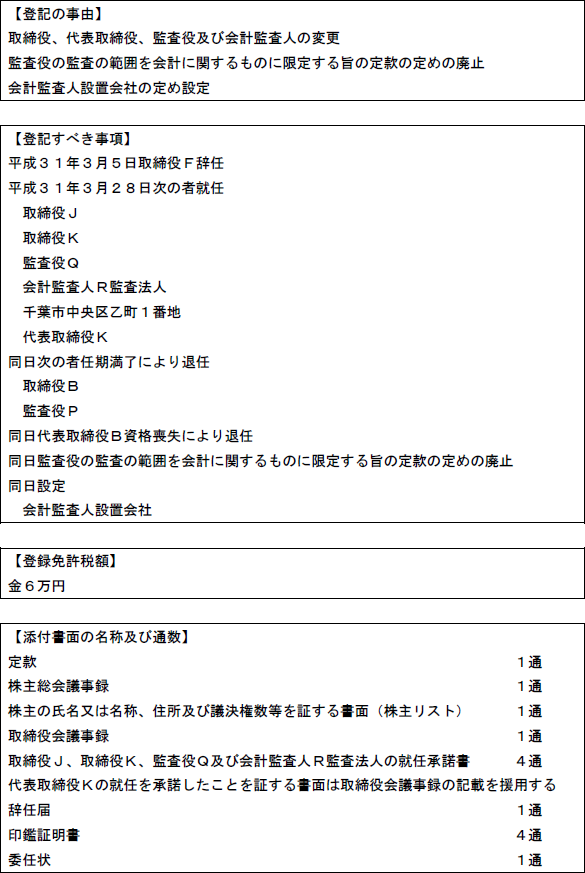 【登記の事由】
取締役、代表取締役、監査役及び会計監査人の変更
監査役の監査の範囲を会計に関するものに限定する旨の定款の定めの廃止
会計監査人設置会社の定め設定

【登記すべき事項】
平成３１年３月５日取締役Ｆ辞任
平成３１年３月２８日次の者就任
取締役Ｊ
取締役Ｋ
監査役Ｑ
会計監査人Ｒ監査法人
千葉市中央区乙町１番地
代表取締役Ｋ
同日次の者任期満了により退任
取締役Ｂ
監査役Ｐ
同日代表取締役Ｂ資格喪失により退任
同日監査役の監査の範囲を会計に関するものに限定する旨の定款の定めの廃止
同日設定
会計監査人設置会社

【登録免許税額】
金６万円

【添付書面の名称及び通数】
定款 １通
株主総会議事録 １通
株主の氏名又は名称、住所及び議決権数等を証する書面（株主リスト） １通
取締役会議事録 １通
取締役Ｊ、取締役Ｋ、監査役Ｑ及び会計監査人Ｒ監査法人の就任承諾書 ４通
代表取締役Ｋの就任を承諾したことを証する書面は取締役会議事録の記載を援用する
辞任届 １通
印鑑証明書 ４通
委任状 １通